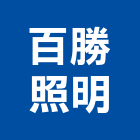 百勝
照明